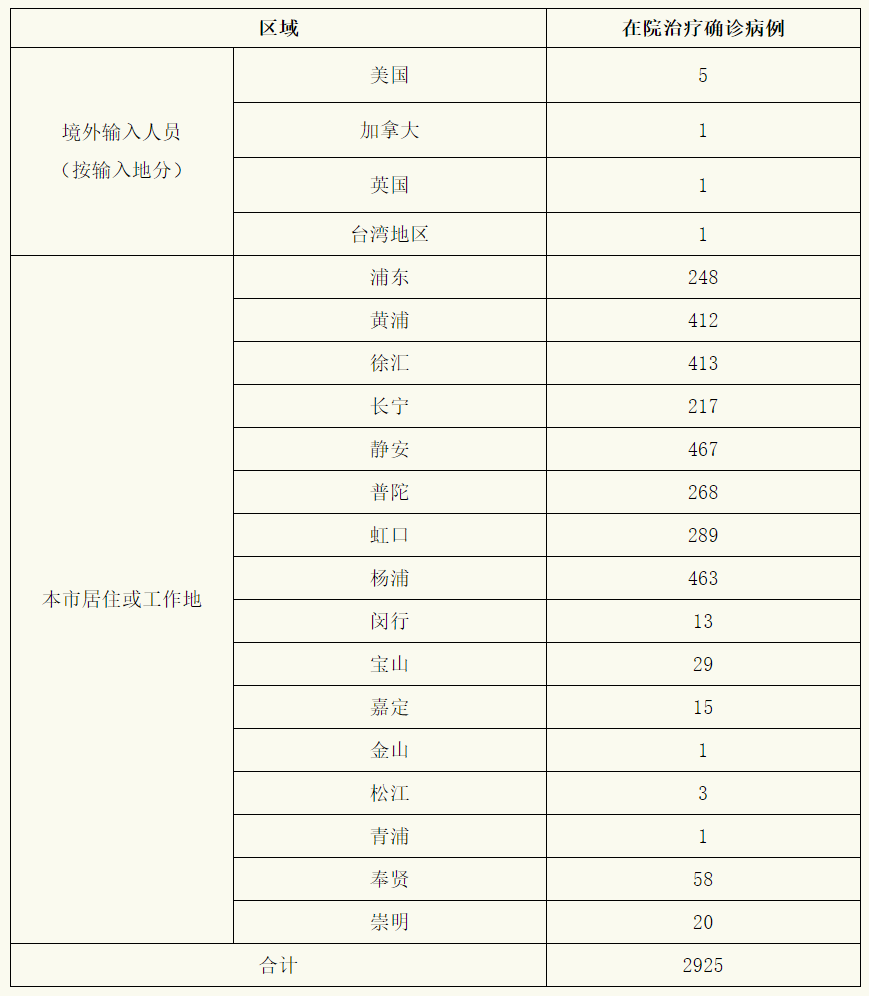 | 区域 | | 在院治疗确诊病例 |
|---|---|---|
| 境外输入人员（按输入地分） | 美国 | 5 |
| | 加拿大 | 1 |
| | 英国 | 1 |
| | 台湾地区 | 1 |
| 本市居住或工作地 | 浦东 | 248 |
| | 黄浦 | 412 |
| | 徐汇 | 413 |
| | 长宁 | 217 |
| | 静安 | 467 |
| | 普陀 | 268 |
| | 虹口 | 289 |
| | 杨浦 | 463 |
| | 闵行 | 13 |
| | 宝山 | 29 |
| | 嘉定 | 15 |
| | 金山 | 1 |
| | 松江 | 3 |
| | 青浦 | 1 |
| | 奉贤 | 58 |
| | 崇明 | 20 |
| 合计 | | 2925 |